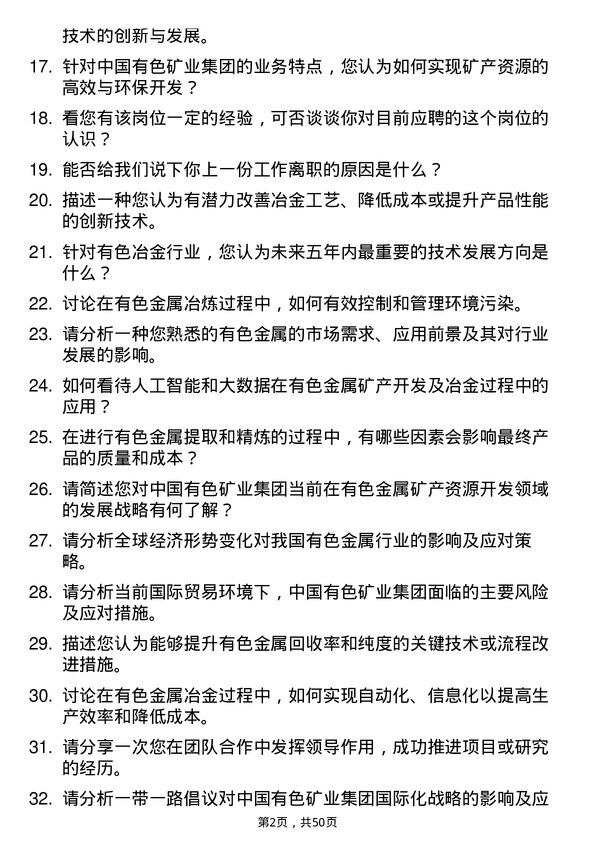 技术的创新与发展。

17. 针对中国有色矿业集团的业务特点，您认为如何实现矿产资源的高效与环保开发？

18. 看您有该岗位一定的经验，可否谈谈你对目前应聘的这个岗位的认识？

19. 能否给我们说下你上一份工作离职的原因是什么？

20. 描述一种您认为有潜力改善冶金工艺、降低成本或提升产品性能的创新技术。

21. 针对有色冶金行业，您认为未来五年内最重要的技术发展方向是什么？

22. 讨论在有色金属冶炼过程中，如何有效控制和管理环境污染。

23. 请分析一种您熟悉的有色金属的市场需求、应用前景及其对行业发展的影响。

24. 如何看待人工智能和大数据在有色金属矿产开发及冶金过程中的应用？

25. 在进行有色金属提取和精炼的过程中，有哪些因素会影响最终产品的质量和成本？

26. 请简述您对中国有色矿业集团当前在有色金属矿产资源开发领域的发展战略有何了解？

27. 请分析全球经济形势变化对我国有色金属行业的影响及应对策略。

28. 请分析当前国际贸易环境下，中国有色矿业集团面临的主要风险及应对措施。

29. 描述您认为能够提升有色金属回收率和纯度的关键技术或流程改进措施。

30. 讨论在有色金属冶金过程中，如何实现自动化、信息化以提高生产效率和降低成本。

31. 请分享一次您在团队合作中发挥领导作用，成功推进项目或研究的经历。

32. 请分析一带一路倡议对中国有色矿业集团国际化战略的影响及应

第2页，共50页